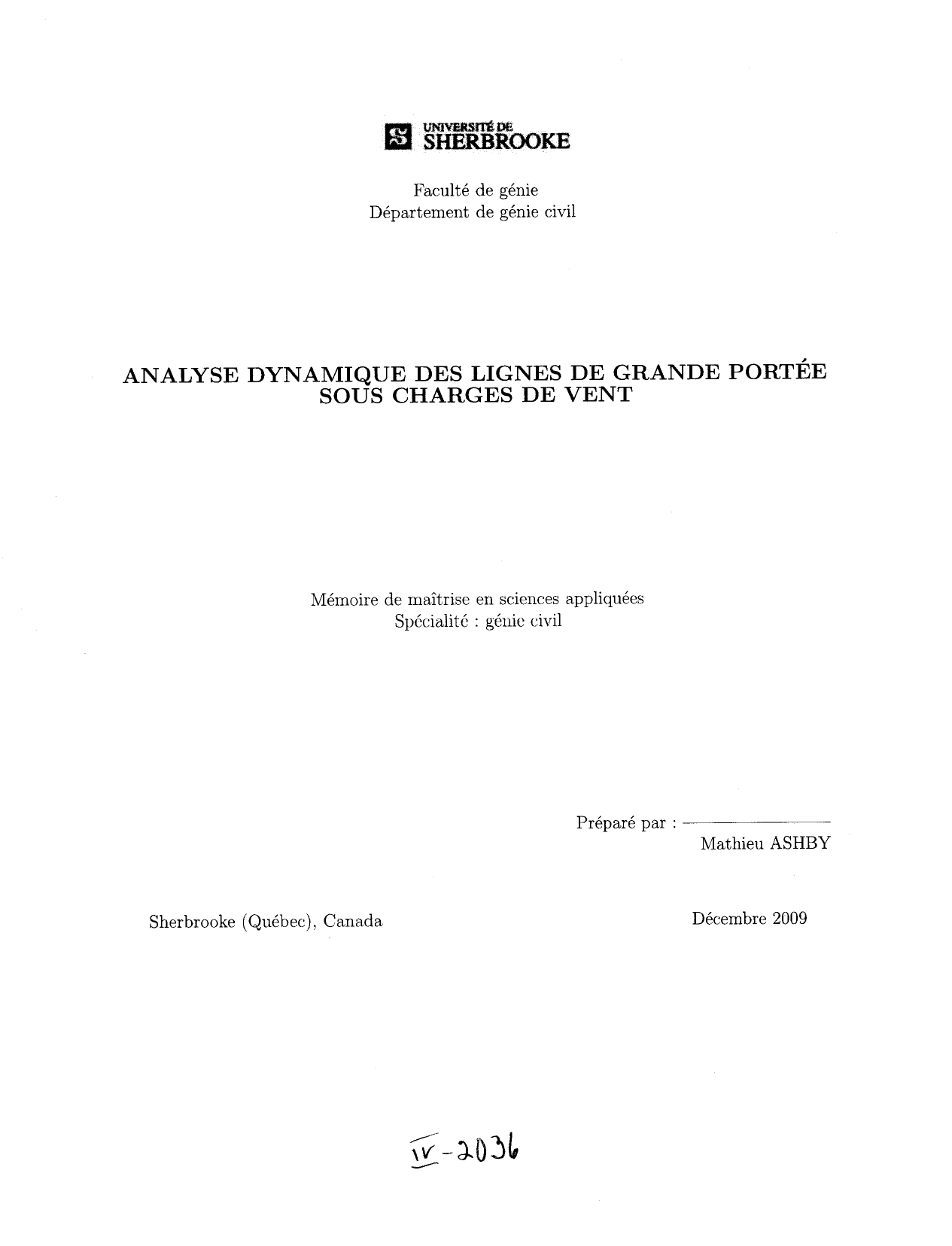 UNIVERSITÉ DE
SHERBROOKE

Faculté de génie
Département de génie civil

ANALYSE DYNAMIQUE DES LIGNES DE GRANDE PORTÉE
SOUS CHARGES DE VENT

Mémoire de maîtrise en sciences appliquées
Spécialité : génie civil

Préparé par :
Mathieu ASHBY

Sherbrooke (Québec), Canada

Décembre 2009

IV-2036